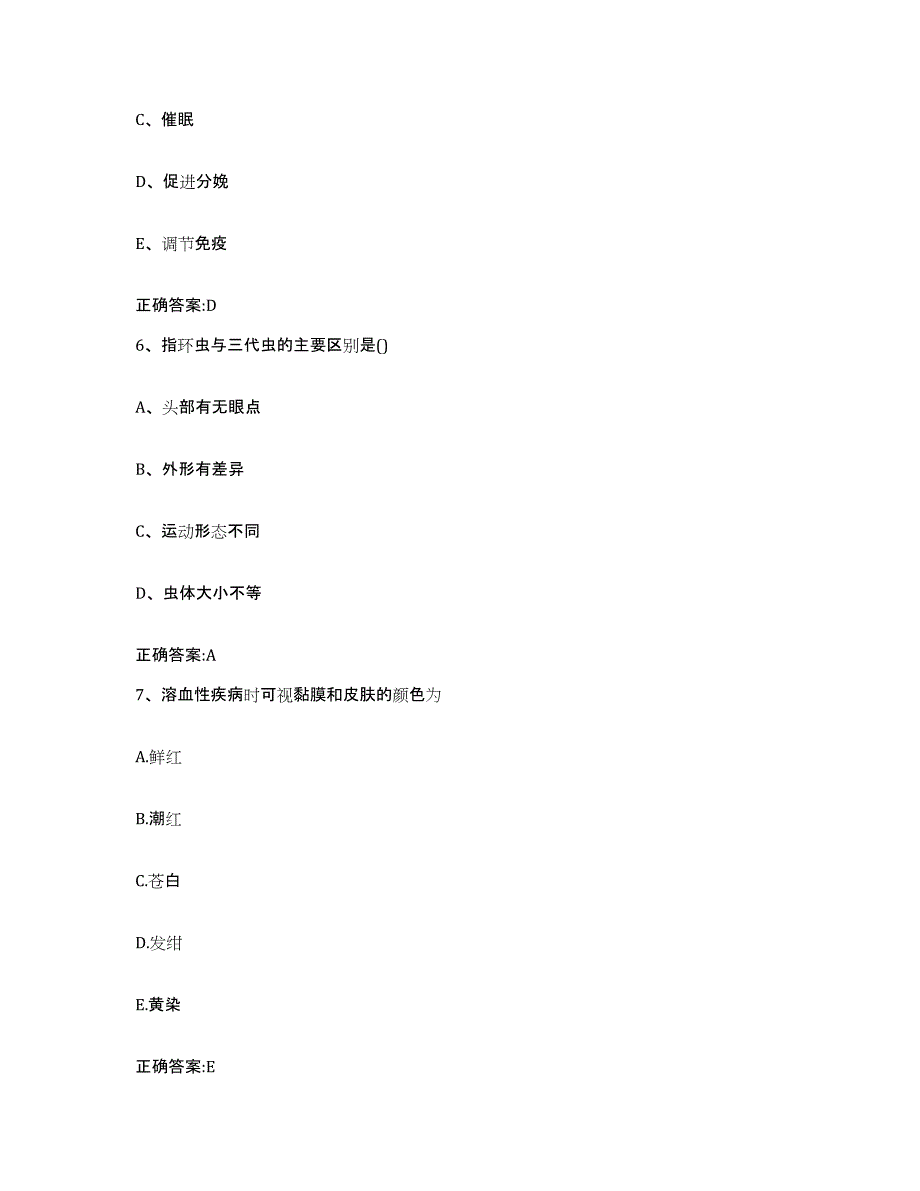 C、催眠

D、促进分娩

E、调节免疫

正确答案:D

6、指环虫与三代虫的主要区别是()

A、头部有无眼点

B、外形有差异

C、运动形态不同

D、虫体大小不等

正确答案:A

7、溶血性疾病时可视黏膜和皮肤的颜色为

A.鲜红

B.潮红

C.苍白

D.发绀

E.黄染

正确答案:E